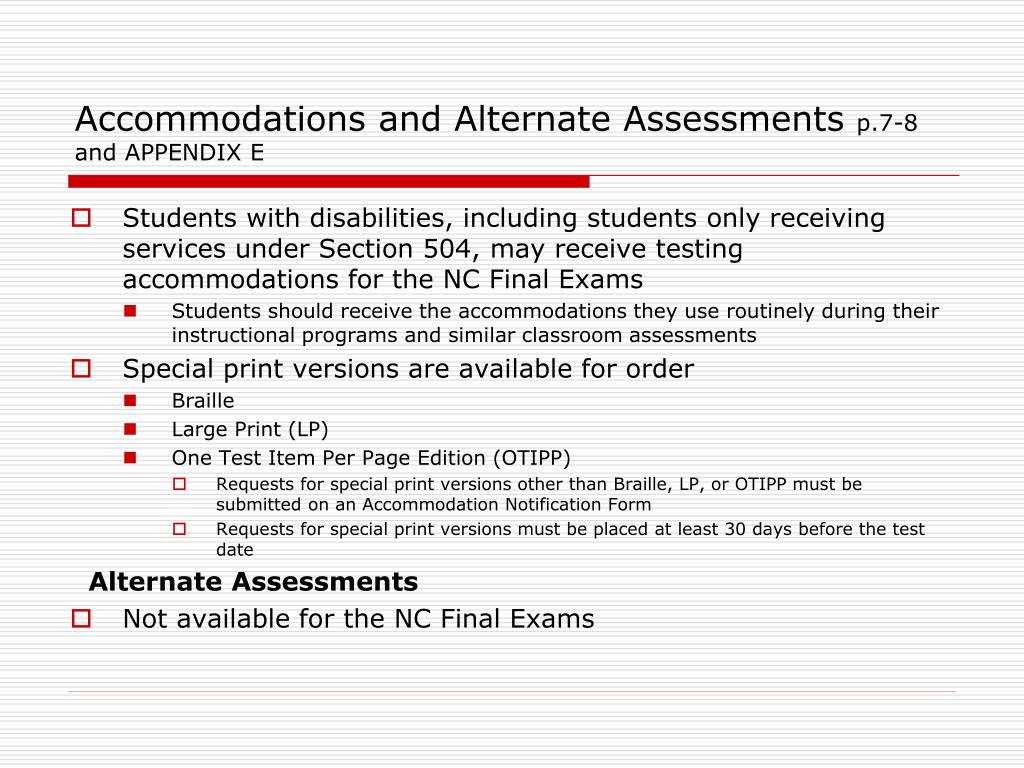 Accommodations and Alternate Assessments p.7-8 and APPENDIX E

Students with disabilities, including students only receiving services under Section 504, may receive testing accommodations for the NC Final Exams

Students should receive the accommodations they use routinely during their instructional programs and similar classroom assessments

Special print versions are available for order

Braille

Large Print (LP)

One Test Item Per Page Edition (OTIPP)

Requests for special print versions other than Braille, LP, or OTIPP must be submitted on an Accommodation Notification Form

Requests for special print versions must be placed at least 30 days before the test date

Alternate Assessments

Not available for the NC Final Exams